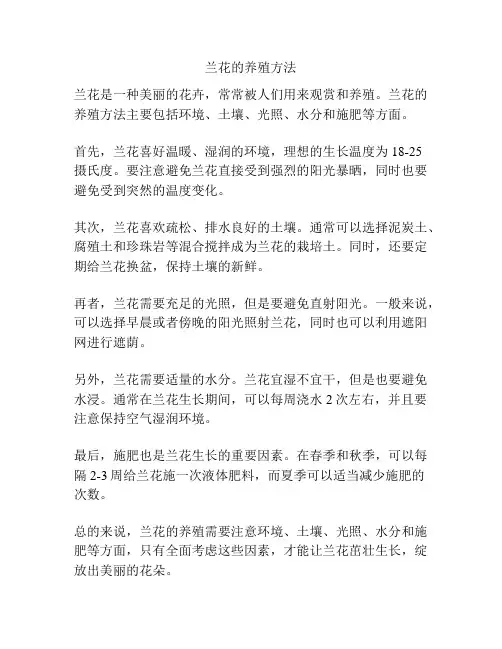 兰花的养殖方法

兰花是一种美丽的花卉，常常被人们用来观赏和养殖。兰花的养殖方法主要包括环境、土壤、光照、水分和施肥等方面。

首先，兰花喜好温暖、湿润的环境，理想的生长温度为 18-25 摄氏度。要注意避免兰花直接受到强烈的阳光暴晒，同时也要避免受到突然的温度变化。

其次，兰花喜欢疏松、排水良好的土壤。通常可以选择泥炭土、腐殖土和珍珠岩等混合搅拌成为兰花的栽培土。同时，还要定期给兰花换盆，保持土壤的新鲜。

再者，兰花需要充足的光照，但是要避免直射阳光。一般来说，可以选择早晨或者傍晚的阳光照射兰花，同时也可以利用遮阳网进行遮荫。

另外，兰花需要适量的水分。兰花宜湿不宜干，但是也要避免水浸。通常在兰花生长期间，可以每周浇水 2 次左右，并且要注意保持空气湿润环境。

最后，施肥也是兰花生长的重要因素。在春季和秋季，可以每隔 2-3 周给兰花施一次液体肥料，而夏季可以适当减少施肥的次数。

总的来说，兰花的养殖需要注意环境、土壤、光照、水分和施肥等方面，只有全面考虑这些因素，才能让兰花茁壮生长，绽放出美丽的花朵。